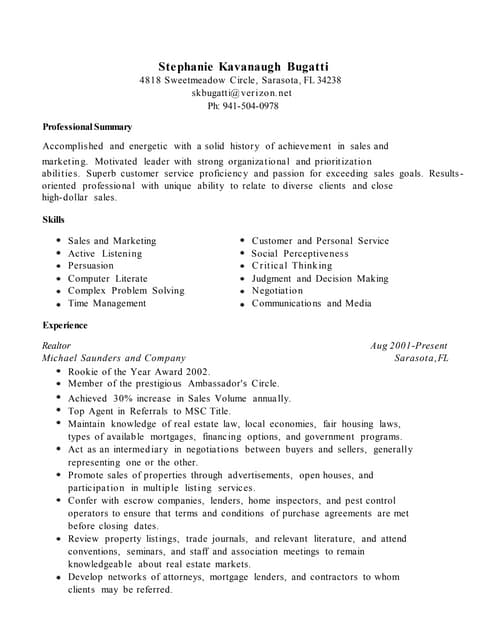 Stephanie Kavanaugh Bugatti
4818 Sweetmeadow Circle, Sarasota, FL 34238
skbugatti@verizon.net
Ph: 941-504-0978

Professional Summary

Accomplished and energetic with a solid history of achievement in sales and marketing. Motivated leader with strong organizational and prioritization abilities. Superb customer service proficiency and passion for exceeding sales goals. Results-oriented professional with unique ability to relate to diverse clients and close high-dollar sales.

Skills

- Sales and Marketing
- Active Listening
- Persuasion
- Computer Literate
- Complex Problem Solving
- Time Management

- Customer and Personal Service
- Social Perceptiveness
- Critical Thinking
- Judgment and Decision Making
- Negotiation
- Communications and Media

Experience

Realtor
Aug 2001-Present
Michael Saunders and Company
Sarasota,FL

- Rookie of the Year Award 2002.
- Member of the prestigious Ambassador's Circle.
- Achieved 30% increase in Sales Volume annually.
- Top Agent in Referrals to MSC Title.
- Maintain knowledge of real estate law, local economies, fair housing laws, types of available mortgages, financing options, and government programs.
- Act as an intermediary in negotiations between buyers and sellers, generally representing one or the other.
- Promote sales of properties through advertisements, open houses, and participation in multiple listing services.
- Confer with escrow companies, lenders, home inspectors, and pest control operators to ensure that terms and conditions of purchase agreements are met before closing dates.
- Review property listings, trade journals, and relevant literature, and attend conventions, seminars, and staff and association meetings to remain knowledgeable about real estate markets.
- Develop networks of attorneys, mortgage lenders, and contractors to whom clients may be referred.